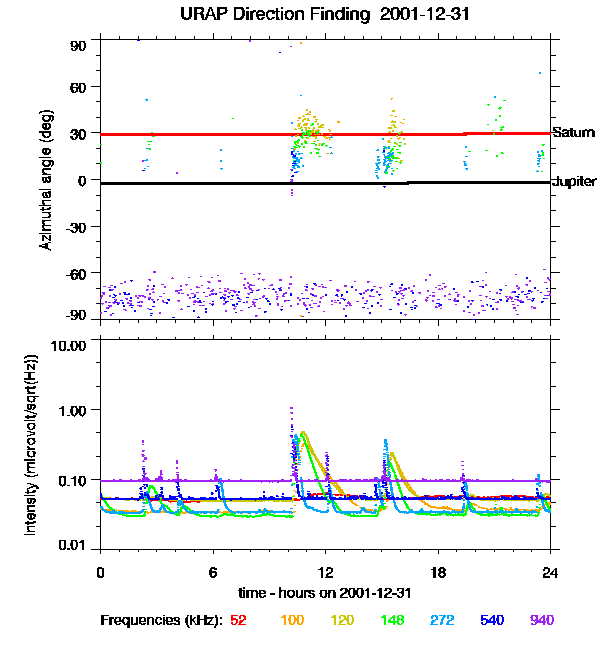 URAP Direction Finding 2001-12-31

Azimuthal angle (deg)

90
60
30
0
-30
-60
-90

Saturn
Jupiter

Intensity (microvolt/sqrt(Hz))

10.00
1.00
0.10
0.01

0
6
12
18
24

time - hours on 2001-12-31

Frequencies (kHz): 52 100 120 148 272 540 940